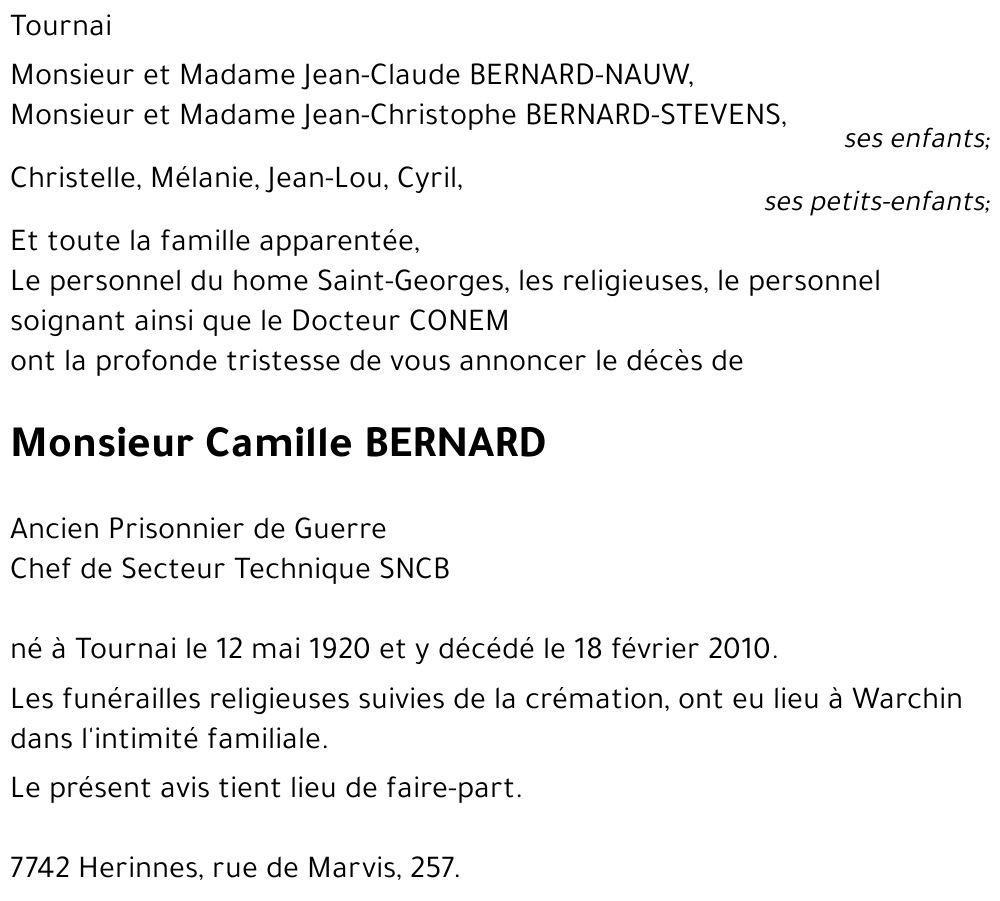 Tournai

Monsieur et Madame Jean-Claude BERNARD-NAUW,
Monsieur et Madame Jean-Christophe BERNARD-STEVENS,
ses enfants;

Christelle, Mélanie, Jean-Lou, Cyril,
ses petits-enfants;

Et toute la famille apparentée,
Le personnel du home Saint-Georges, les religieuses, le personnel soignant ainsi que le Docteur CONEM
ont la profonde tristesse de vous annoncer le décès de

Monsieur Camille BERNARD

Ancien Prisonnier de Guerre
Chef de Secteur Technique SNCB

né à Tournai le 12 mai 1920 et y décédé le 18 février 2010.

Les funérailles religieuses suivies de la crémation, ont eu lieu à Warchin dans l'intimité familiale.

Le présent avis tient lieu de faire-part.

7742 Herinnes, rue de Marvis, 257.